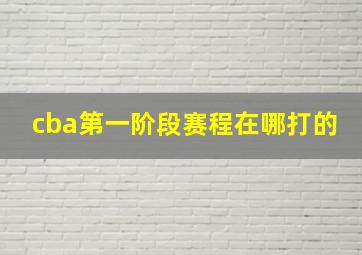 cba第一阶段赛程在哪打的